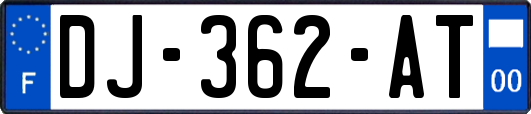 F
DJ-362-AT
00